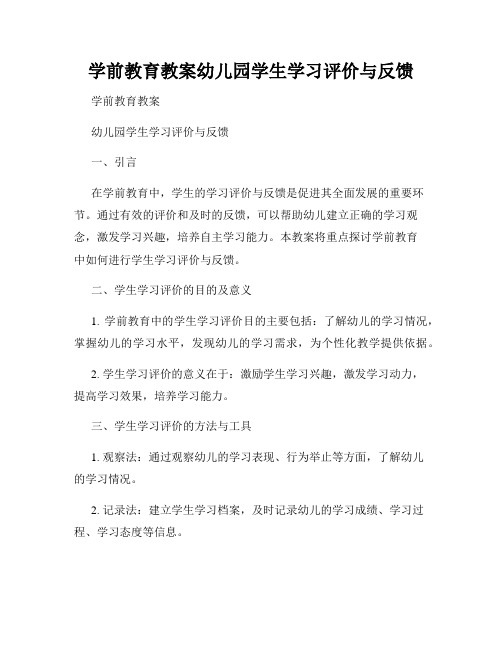 学前教育教案幼儿园学生学习评价与反馈

学前教育教案

幼儿园学生学习评价与反馈

一、引言

在学前教育中，学生的学习评价与反馈是促进其全面发展的重要环节。通过有效的评价和及时的反馈，可以帮助幼儿建立正确的学习观念，激发学习兴趣，培养自主学习能力。本教案将重点探讨学前教育中如何进行学生学习评价与反馈。

二、学生学习评价的目的及意义

1. 学前教育中的学生学习评价目的主要包括：了解幼儿的学习情况，掌握幼儿的学习水平，发现幼儿的学习需求，为个性化教学提供依据。

2. 学生学习评价的意义在于：激励学生学习兴趣，激发学习动力，提高学习效果，培养学习能力。

三、学生学习评价的方法与工具

1. 观察法：通过观察幼儿的学习表现、行为举止等方面，了解幼儿的学习情况。

2. 记录法：建立学生学习档案，及时记录幼儿的学习成绩、学习过程、学习态度等信息。